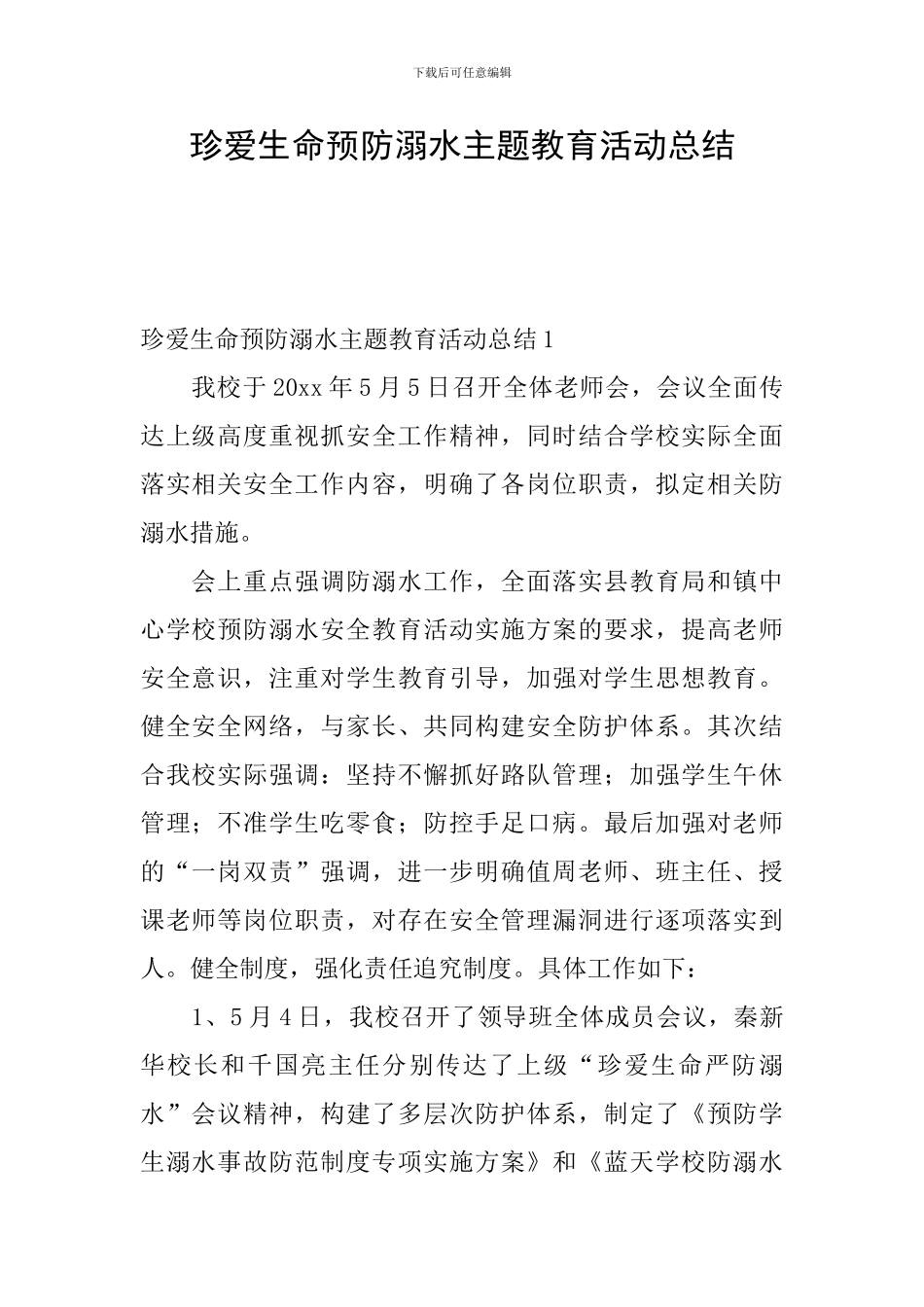 下载后可任意编辑

珍爱生命预防溺水主题教育活动总结

珍爱生命预防溺水主题教育活动总结1

我校于20xx年5月5日召开全体老师会，会议全面传达上级高度重视抓安全工作精神，同时结合学校实际全面落实相关安全工作内容，明确了各岗位职责，拟定相关防溺水措施。

会上重点强调防溺水工作，全面落实县教育局和镇中心学校预防溺水安全教育活动实施方案的要求，提高老师安全意识，注重对学生教育引导，加强对学生思想教育。健全安全网络，与家长、共同构建安全防护体系。其次结合我校实际强调：坚持不懈抓好路队管理；加强学生午休管理；不准学生吃零食；防控手足口病。最后加强对老师的“一岗双责”强调，进一步明确值周老师、班主任、授课老师等岗位职责，对存在安全管理漏洞进行逐项落实到人。健全制度，强化责任追究制度。具体工作如下：

1、5月4日，我校召开了领导班全体成员会议，秦新华校长和千国亮主任分别传达了上级“珍爱生命严防溺水”会议精神，构建了多层次防护体系，制定了《预防学生溺水事故防范制度专项实施方案》和《蓝天学校防溺水